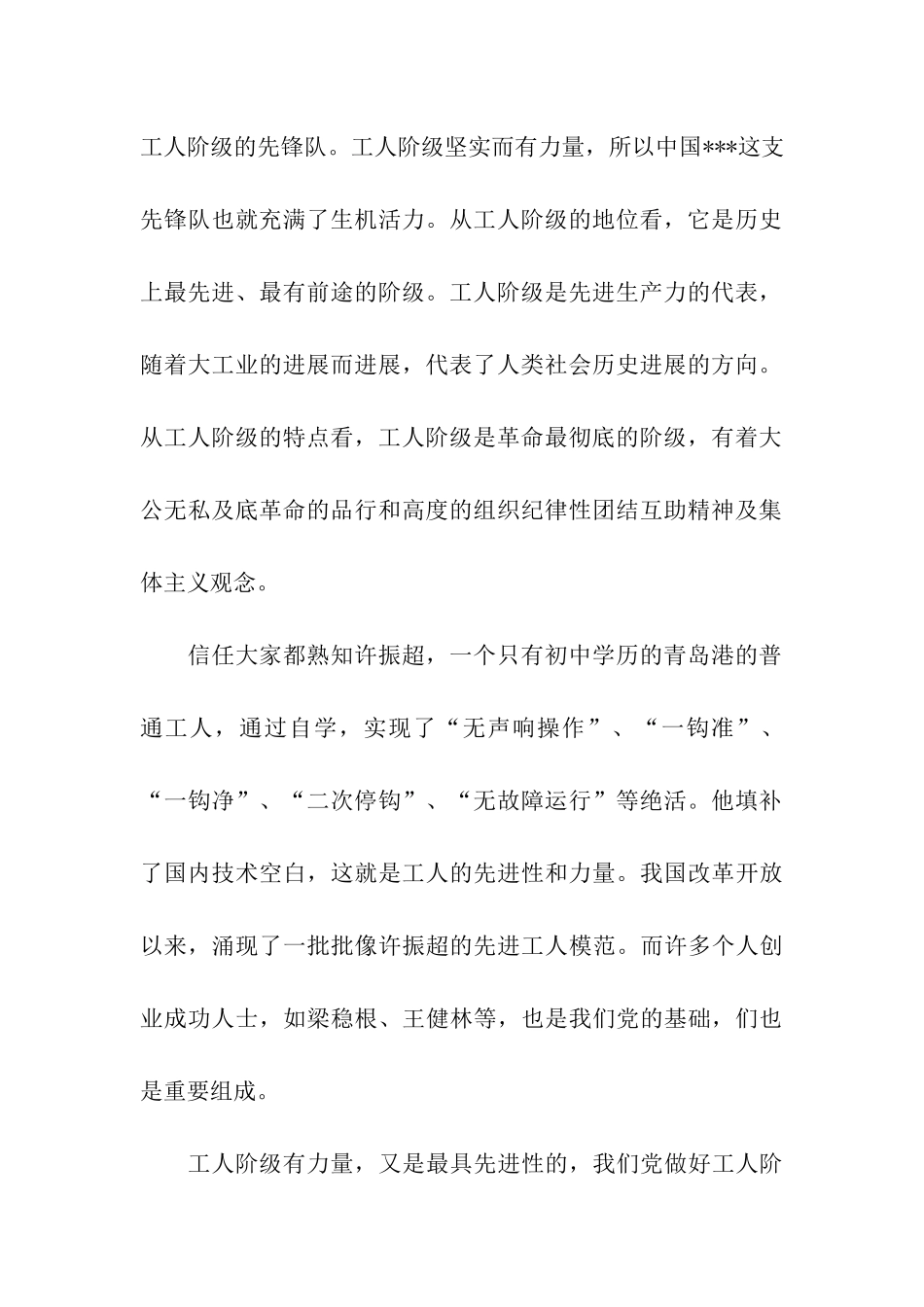 工人阶级的先锋队。工人阶级坚实而有力量，所以中国***这支先锋队也就充满了生机活力。从工人阶级的地位看，它是历史上最先进、最有前途的阶级。工人阶级是先进生产力的代表，随着大工业的进展而进展，代表了人类社会历史进展的方向。从工人阶级的特点看，工人阶级是革命最彻底的阶级，有着大公无私及底革命的品行和高度的组织纪律性团结互助精神及集体主义观念。

信任大家都熟知许振超，一个只有初中学历的青岛港的普通工人，通过自学，实现了“无声响操作”、“一钩准”、“一钩净”、“二次停钩”、“无故障运行”等绝活。他填补了国内技术空白，这就是工人的先进性和力量。我国改革开放以来，涌现了一批批像许振超的先进工人模范。而许多个人创业成功人士，如梁稳根、王健林等，也是我们党的基础，们也是重要组成。

工人阶级有力量，又是最具先进性的，我们党做好工人阶